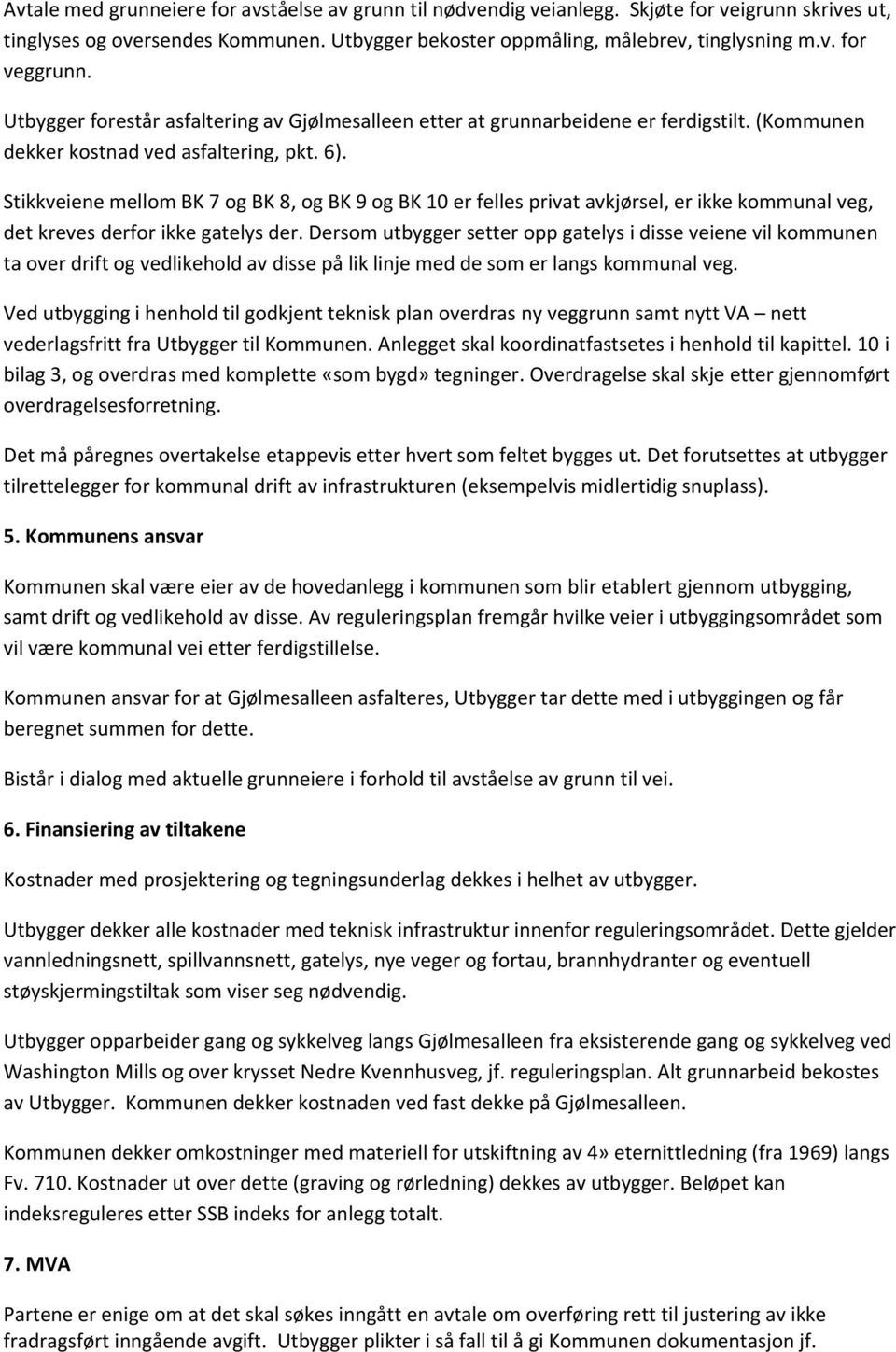 Avtale med grunneiere for avståelse av grunn til nødvendig veianlegg. Skjøte for veigrunn skrives ut, tinglyses og oversendes Kommunen. Utbygger bekoster oppmåling, målebrev, tinglysning m.v. for veggrunn.

Utbygger forestår asfaltering av Gjølmesalleen etter at grunnarbeidene er ferdigstilt. (Kommunen dekker kostnad ved asfaltering, pkt. 6).

Stikkveiene mellom BK 7 og BK 8, og BK 9 og BK 10 er felles privat avkjørsel, er ikke kommunal veg, det kreves derfor ikke gatelys der. Dersom utbygger setter opp gatelys i disse veiene vil kommunen ta over drift og vedlikehold av disse på lik linje med de som er langs kommunal veg.

Ved utbygging i henhold til godkjent teknisk plan overdras ny veggrunn samt nytt VA – nett vederlagsfritt fra Utbygger til Kommunen. Anlegget skal koordinatfastsetes i henhold til kapittel. 10 i bilag 3, og overdras med komplette «som bygd» tegninger. Overdragelse skal skje etter gjennomført overdragelsesforretning.

Det må påregnes overtakelse etappevis etter hvert som feltet bygges ut. Det forutsettes at utbygger tilrettelegger for kommunal drift av infrastrukturen (eksempelvis midlertidig snuplass).

5. Kommunens ansvar

Kommunen skal være eier av de hovedanlegg i kommunen som blir etablert gjennom utbygging, samt drift og vedlikehold av disse. Av reguleringsplan fremgår hvilke veier i utbyggingsområdet som vil være kommunal vei etter ferdigstillelse.

Kommunen ansvar for at Gjølmesalleen asfalteres, Utbygger tar dette med i utbyggingen og får beregnet summen for dette.

Bistår i dialog med aktuelle grunneiere i forhold til avståelse av grunn til vei.

6. Finansiering av tiltakene

Kostnader med prosjektering og tegningsunderlag dekkes i helhet av utbygger.

Utbygger dekker alle kostnader med teknisk infrastruktur innenfor reguleringsområdet. Dette gjelder vannledningsnett, spillvannsnett, gatelys, nye veger og fortau, brannhydranter og eventuell støyskjermingstiltak som viser seg nødvendig.

Utbygger opparbeider gang og sykkelveg langs Gjølmesalleen fra eksisterende gang og sykkelveg ved Washington Mills og over krysset Nedre Kvennhusveg, jf. reguleringsplan. Alt grunnarbeid bekostes av Utbygger. Kommunen dekker kostnaden ved fast dekke på Gjølmesalleen.

Kommunen dekker omkostninger med materiell for utskiftning av 4» eternittledning (fra 1969) langs Fv. 710. Kostnader ut over dette (graving og rørledning) dekkes av utbygger. Beløpet kan indeksreguleres etter SSB indeks for anlegg totalt.

7. MVA

Partene er enige om at det skal søkes inngått en avtale om overføring rett til justering av ikke fradragsført inngående avgift. Utbygger plikter i så fall til å gi Kommunen dokumentasjon jf.